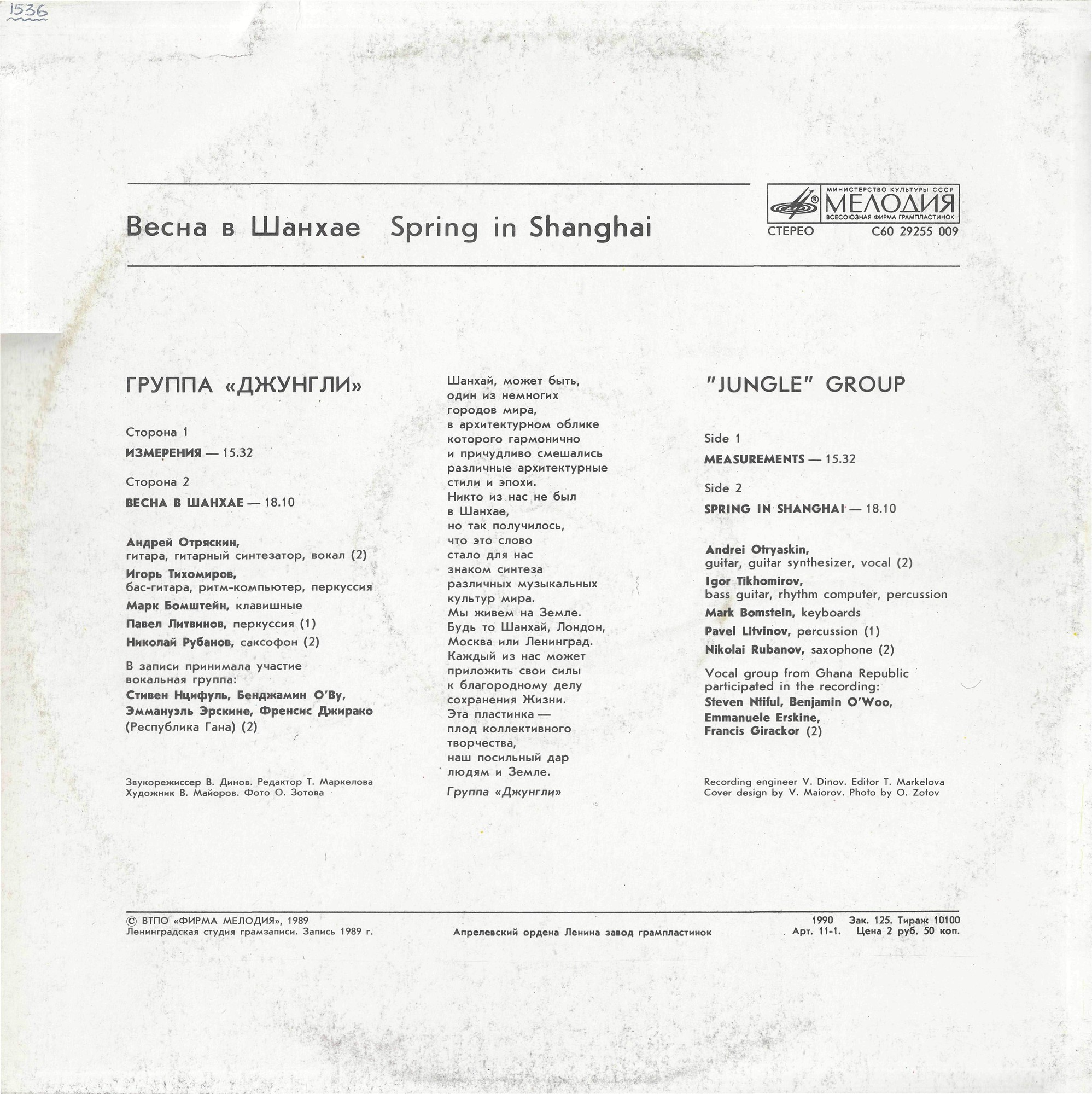 1536

Весна в Шанхае Spring in Shanghai

МИНИСТЕРСТВО КУЛЬТУРЫ СССР
МЕЛОДИЯ
ВСЕСОЮЗНАЯ ФИРМА ГРАМПЛАСТИНОК

СТЕРЕО С60 29255 009

ГРУППА «ДЖУНГЛИ»

Сторона 1

ИЗМЕРЕНИЯ — 15.32

Сторона 2

ВЕСНА В ШАНХАЕ — 18.10

Андрей Отряскин, гитара, гитарный синтезатор, вокал (2)

Игорь Тихомиров, бас-гитара, ритм-компьютер, перкуссия

Марк Бомштейн, клавишные

Павел Литвинов, перкуссия (1)

Николай Рубанов, саксофон (2)

В записи принимала участие вокальная группа:
Стивен Нцифуль, Бенджамин О'Ву, Эммануэль Эрскине, Френсис Джирако (Республика Гана) (2)

Звукорежиссер В. Динов. Редактор Т. Маркелова
Художник В. Майоров. Фото О. Зотова

Шанхай, может быть, один из немногих городов мира, в архитектурном облике которого гармонично и причудливо смешались различные архитектурные стили и эпохи.
Никто из нас не был в Шанхае, но так получилось, что это слово стало для нас знаком синтеза различных музыкальных культур мира.
Мы живем на Земле.
Будь то Шанхай, Лондон, Москва или Ленинград.
Каждый из нас может приложить свои силы к благородному делу сохранения Жизни.
Эта пластинка — плод коллективного творчества, наш посильный дар людям и Земле.

Группа «Джунгли»

"JUNGLE" GROUP

Side 1

MEASUREMENTS — 15.32

Side 2

SPRING IN SHANGHAI — 18.10

Andrei Otryaskin, guitar, guitar synthesizer, vocal (2)

Igor Tikhomirov, bass guitar, rhythm computer, percussion

Mark Bomstein, keyboards

Pavel Litvinov, percussion (1)

Nikolai Rubanov, saxophone (2)

Vocal group from Ghana Republic participated in the recording:
Steven Ntiful, Benjamin O'Woo, Emmanuele Erskine, Francis Girackor (2)

Recording engineer V. Dinov. Editor T. Markelova
Cover design by V. Maiorov. Photo by O. Zotov

© ВТПО «ФИРМА МЕЛОДИЯ», 1989
Ленинградская студия грамзаписи. Запись 1989 г.

Апрелевский ордена Ленина завод грампластинок

1990 Зак. 125. Тираж 10100
Арт. 11-1. Цена 2 руб. 50 коп.